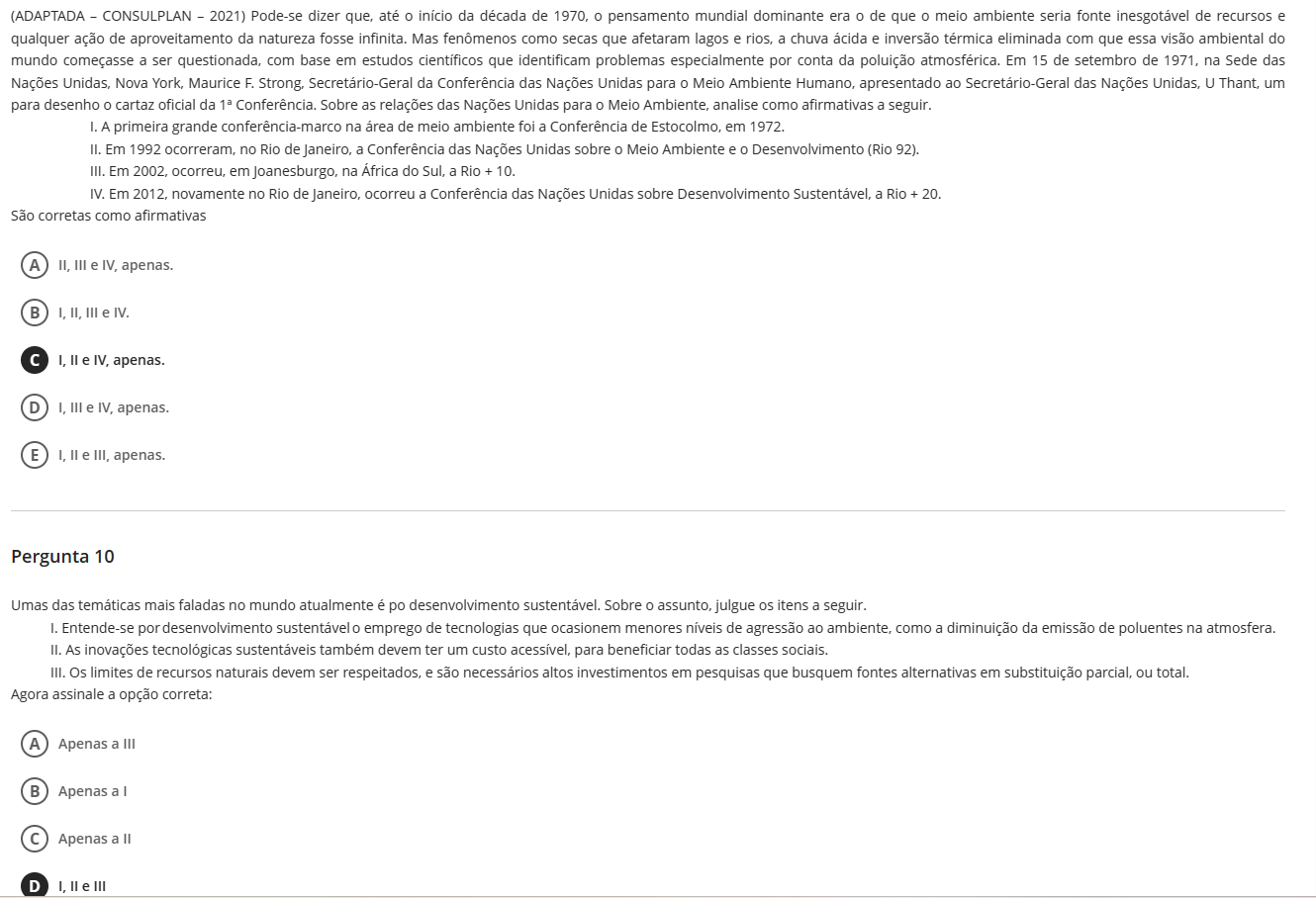 (ADAPTADA – CONSULPLAN – 2021) Pode-se dizer que, até o início da década de 1970, o pensamento mundial dominante era o de que o meio ambiente seria fonte inesgotável de recursos e qualquer ação de aproveitamento da natureza fosse infinita. Mas fenômenos como secas que afetaram lagos e rios, a chuva ácida e inversão térmica eliminada com que essa visão ambiental do mundo começasse a ser questionada, com base em estudos científicos que identificam problemas especialmente por conta da poluição atmosférica. Em 15 de setembro de 1971, na Sede das Nações Unidas, Nova York, Maurice F. Strong, Secretário-Geral da Conferência das Nações Unidas para o Meio Ambiente Humano, apresentado ao Secretário-Geral das Nações Unidas, U Thant, um para desenho o cartaz oficial da 1ª Conferência. Sobre as relações das Nações Unidas para o Meio Ambiente, analise como afirmativas a seguir.

I. A primeira grande conferência-marco na área de meio ambiente foi a Conferência de Estocolmo, em 1972.

II. Em 1992 ocorreram, no Rio de Janeiro, a Conferência das Nações Unidas sobre o Meio Ambiente e o Desenvolvimento (Rio 92).

III. Em 2002, ocorreu, em Joanesburgo, na África do Sul, a Rio + 10.

IV. Em 2012, novamente no Rio de Janeiro, ocorreu a Conferência das Nações Unidas sobre Desenvolvimento Sustentável, a Rio + 20.

São corretas como afirmativas

A II, III e IV, apenas.

B I, II, III e IV.

C I, II e IV, apenas.

D I, III e IV, apenas.

E I, II e III, apenas.

Pergunta 10

Umas das temáticas mais faladas no mundo atualmente é po desenvolvimento sustentável. Sobre o assunto, julgue os itens a seguir.

I. Entende-se por desenvolvimento sustentável o emprego de tecnologias que ocasionem menores níveis de agressão ao ambiente, como a diminuição da emissão de poluentes na atmosfera.

II. As inovações tecnológicas sustentáveis também devem ter um custo acessível, para beneficiar todas as classes sociais.

III. Os limites de recursos naturais devem ser respeitados, e são necessários altos investimentos em pesquisas que busquem fontes alternativas em substituição parcial, ou total.

Agora assinale a opção correta:

A Apenas a III

B Apenas a I

C Apenas a II

D I, II e III